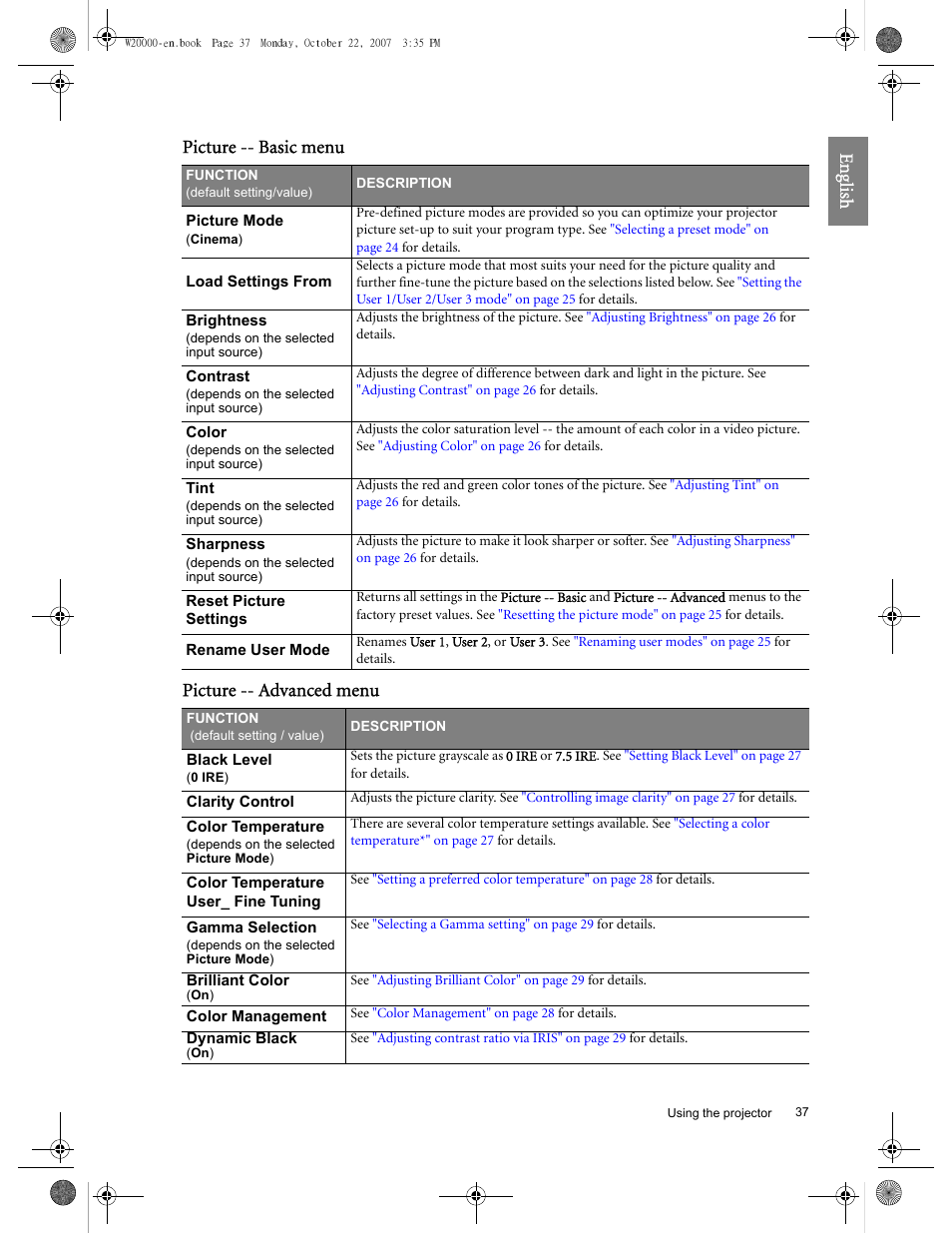 W20000-en.book Page 37 Monday, October 22, 2007 3:35 PM

English

Picture -- Basic menu

| FUNCTION (default setting/value) | DESCRIPTION |
|---|---|
| Picture Mode (Cinema) | Pre-defined picture modes are provided so you can optimize your projector picture set-up to suit your program type. See "Selecting a preset mode" on page 24 for details. |
| Load Settings From | Selects a picture mode that most suits your need for the picture quality and further fine-tune the picture based on the selections listed below. See "Setting the User 1/User 2/User 3 mode" on page 25 for details. |
| Brightness (depends on the selected input source) | Adjusts the brightness of the picture. See "Adjusting Brightness" on page 26 for details. |
| Contrast (depends on the selected input source) | Adjusts the degree of difference between dark and light in the picture. See "Adjusting Contrast" on page 26 for details. |
| Color (depends on the selected input source) | Adjusts the color saturation level -- the amount of each color in a video picture. See "Adjusting Color" on page 26 for details. |
| Tint (depends on the selected input source) | Adjusts the red and green color tones of the picture. See "Adjusting Tint" on page 26 for details. |
| Sharpness (depends on the selected input source) | Adjusts the picture to make it look sharper or softer. See "Adjusting Sharpness" on page 26 for details. |
| Reset Picture Settings | Returns all settings in the Picture -- Basic and Picture -- Advanced menus to the factory preset values. See "Resetting the picture mode" on page 25 for details. |
| Rename User Mode | Renames User 1, User 2, or User 3. See "Renaming user modes" on page 25 for details. |

Picture -- Advanced menu

| FUNCTION (default setting / value) | DESCRIPTION |
|---|---|
| Black Level (0 IRE) | Sets the picture grayscale as 0 IRE or 7.5 IRE. See "Setting Black Level" on page 27 for details. |
| Clarity Control | Adjusts the picture clarity. See "Controlling image clarity" on page 27 for details. |
| Color Temperature (depends on the selected Picture Mode) | There are several color temperature settings available. See "Selecting a color temperature*" on page 27 for details. |
| Color Temperature User_ Fine Tuning | See "Setting a preferred color temperature" on page 28 for details. |
| Gamma Selection (depends on the selected Picture Mode) | See "Selecting a Gamma setting" on page 29 for details. |
| Brilliant Color (On) | See "Adjusting Brilliant Color" on page 29 for details. |
| Color Management | See "Color Management" on page 28 for details. |
| Dynamic Black (On) | See "Adjusting contrast ratio via IRIS" on page 29 for details. |

Using the projector 37